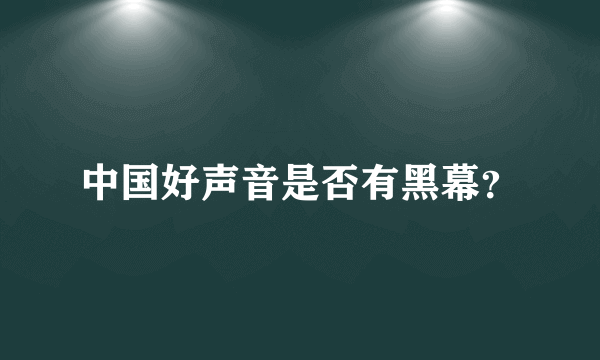 中国好声音是否有黑幕?